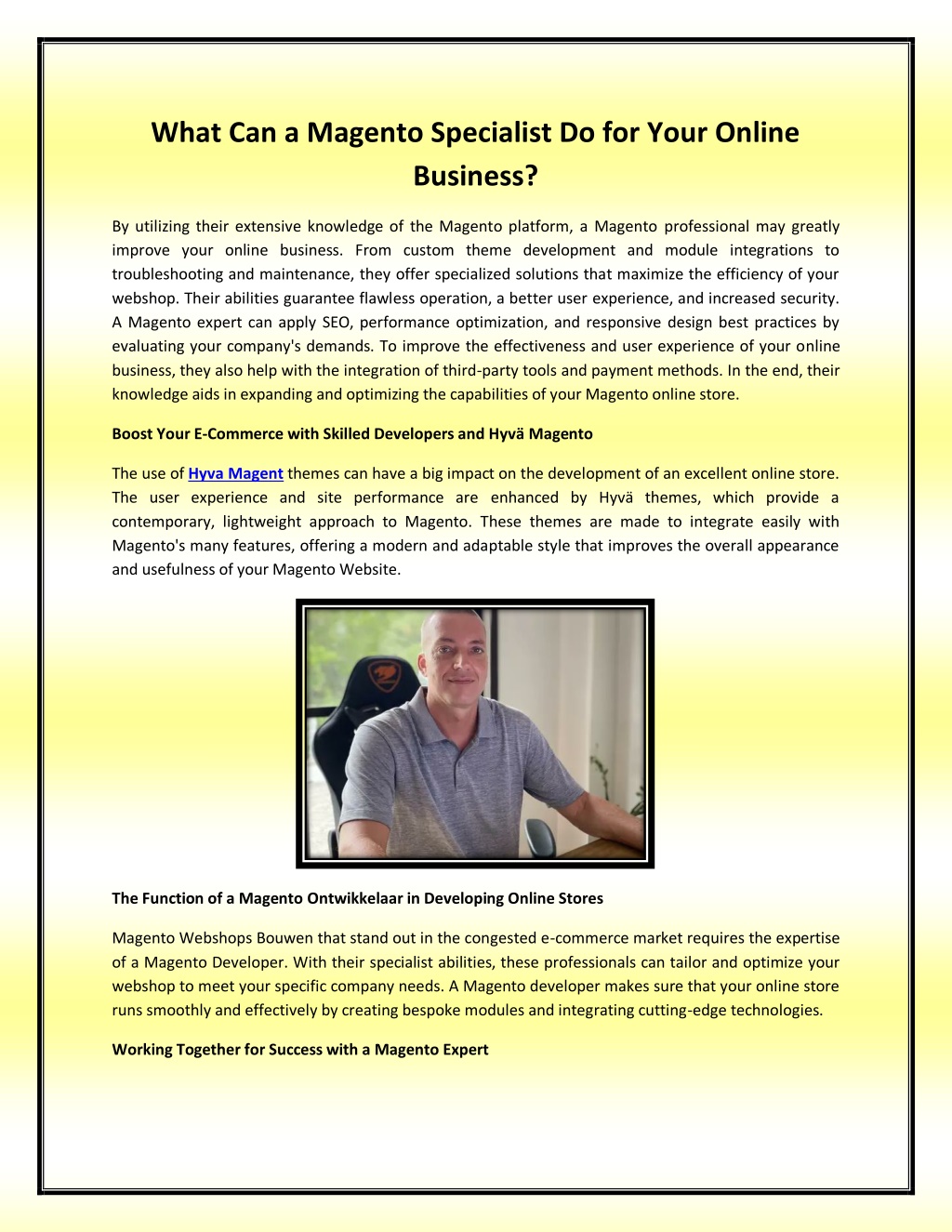 What Can a Magento Specialist Do for Your Online Business?

By utilizing their extensive knowledge of the Magento platform, a Magento professional may greatly improve your online business. From custom theme development and module integrations to troubleshooting and maintenance, they offer specialized solutions that maximize the efficiency of your webshop. Their abilities guarantee flawless operation, a better user experience, and increased security. A Magento expert can apply SEO, performance optimization, and responsive design best practices by evaluating your company's demands. To improve the effectiveness and user experience of your online business, they also help with the integration of third-party tools and payment methods. In the end, their knowledge aids in expanding and optimizing the capabilities of your Magento online store.

Boost Your E-Commerce with Skilled Developers and Hyvä Magento

The use of Hyva Magent themes can have a big impact on the development of an excellent online store. The user experience and site performance are enhanced by Hyvä themes, which provide a contemporary, lightweight approach to Magento. These themes are made to integrate easily with Magento's many features, offering a modern and adaptable style that improves the overall appearance and usefulness of your Magento Website.

The Function of a Magento Ontwikkelaar in Developing Online Stores

Magento Webshops Bouwen that stand out in the congested e-commerce market requires the expertise of a Magento Developer. With their specialist abilities, these professionals can tailor and optimize your webshop to meet your specific company needs. A Magento developer makes sure that your online store runs smoothly and effectively by creating bespoke modules and integrating cutting-edge technologies.

Working Together for Success with a Magento Expert